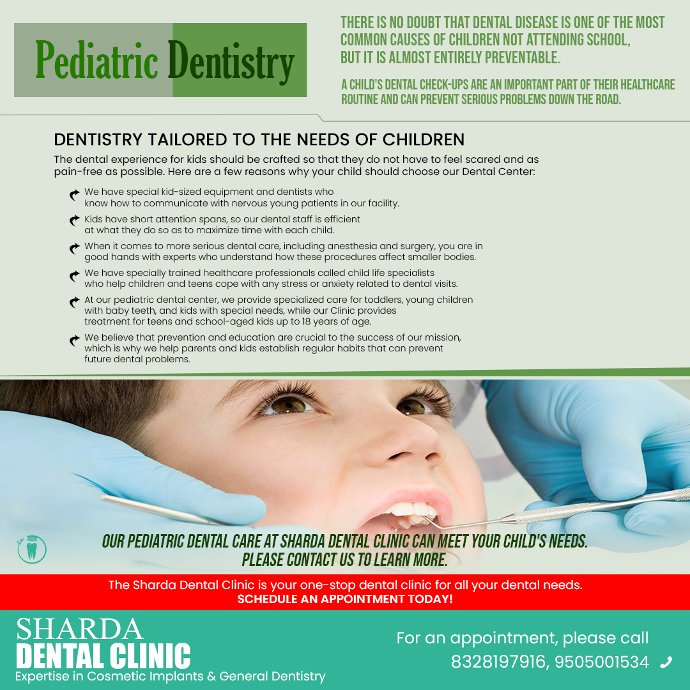 Pediatric Dentistry

THERE IS NO DOUBT THAT DENTAL DISEASE IS ONE OF THE MOST COMMON CAUSES OF CHILDREN NOT ATTENDING SCHOOL, BUT IT IS ALMOST ENTIRELY PREVENTABLE.

A CHILD'S DENTAL CHECK-UPS ARE AN IMPORTANT PART OF THEIR HEALTHCARE ROUTINE AND CAN PREVENT SERIOUS PROBLEMS DOWN THE ROAD.

DENTISTRY TAILORED TO THE NEEDS OF CHILDREN

The dental experience for kids should be crafted so that they do not have to feel scared and as pain-free as possible. Here are a few reasons why your child should choose our Dental Center:

We have special kid-sized equipment and dentists who know how to communicate with nervous young patients in our facility.

Kids have short attention spans, so our dental staff is efficient at what they do so as to maximize time with each child.

When it comes to more serious dental care, including anesthesia and surgery, you are in good hands with experts who understand how these procedures affect smaller bodies.

We have specially trained healthcare professionals called child life specialists who help children and teens cope with any stress or anxiety related to dental visits.

At our pediatric dental center, we provide specialized care for toddlers, young children with baby teeth, and kids with special needs, while our Clinic provides treatment for teens and school-aged kids up to 18 years of age.

We believe that prevention and education are crucial to the success of our mission, which is why we help parents and kids establish regular habits that can prevent future dental problems.

OUR PEDIATRIC DENTAL CARE AT SHARDA DENTAL CLINIC CAN MEET YOUR CHILD'S NEEDS. PLEASE CONTACT US TO LEARN MORE.

The Sharda Dental Clinic is your one-stop dental clinic for all your dental needs.
SCHEDULE AN APPOINTMENT TODAY!

SHARDA
DENTAL CLINIC
Expertise in Cosmetic Implants & General Dentistry

For an appointment, please call
8328197916, 9505001534